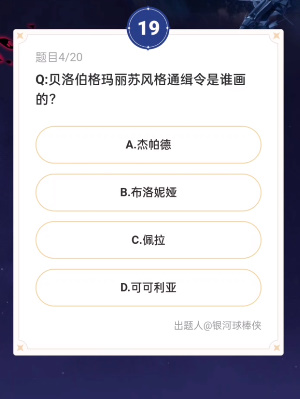 19

题目4/20

Q:贝洛伯格玛丽苏风格通缉令是谁画的?

A.杰帕德

B.布洛妮娅

C.佩拉

D.可可利亚

出题人@银河球棒侠